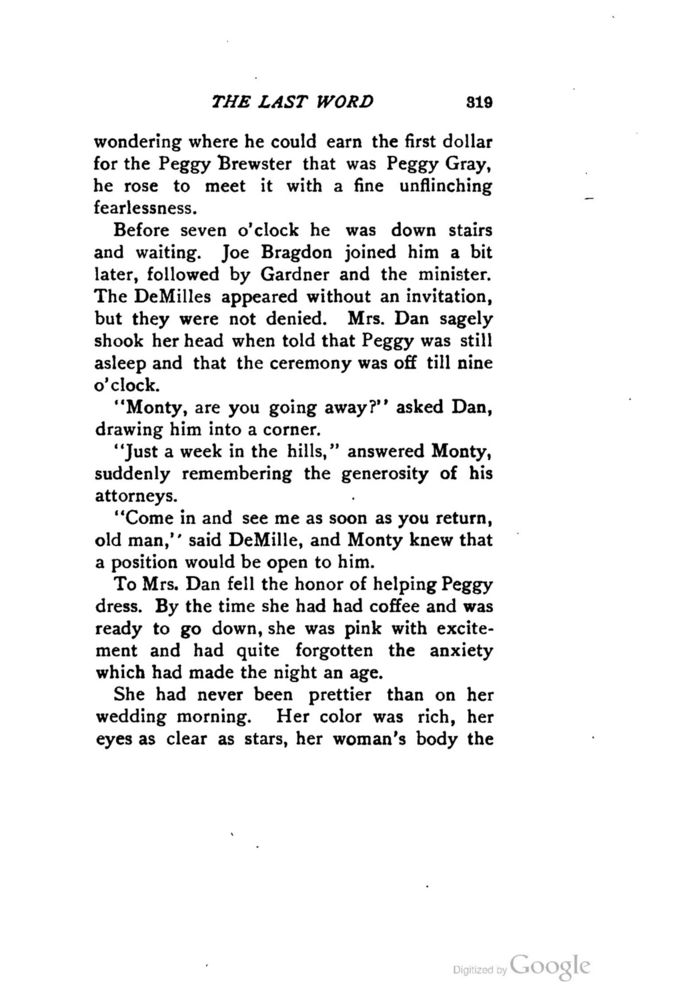 THE LAST WORD 319

wondering where he could earn the first dollar for the Peggy Brewster that was Peggy Gray, he rose to meet it with a fine unflinching fearlessness.

Before seven o'clock he was down stairs and waiting. Joe Bragdon joined him a bit later, followed by Gardner and the minister. The DeMilles appeared without an invitation, but they were not denied. Mrs. Dan sagely shook her head when told that Peggy was still asleep and that the ceremony was off till nine o'clock.

"Monty, are you going away?" asked Dan, drawing him into a corner.

"Just a week in the hills," answered Monty, suddenly remembering the generosity of his attorneys.

"Come in and see me as soon as you return, old man," said DeMille, and Monty knew that a position would be open to him.

To Mrs. Dan fell the honor of helping Peggy dress. By the time she had had coffee and was ready to go down, she was pink with excitement and had quite forgotten the anxiety which had made the night an age.

She had never been prettier than on her wedding morning. Her color was rich, her eyes as clear as stars, her woman's body the

Digitized by Google